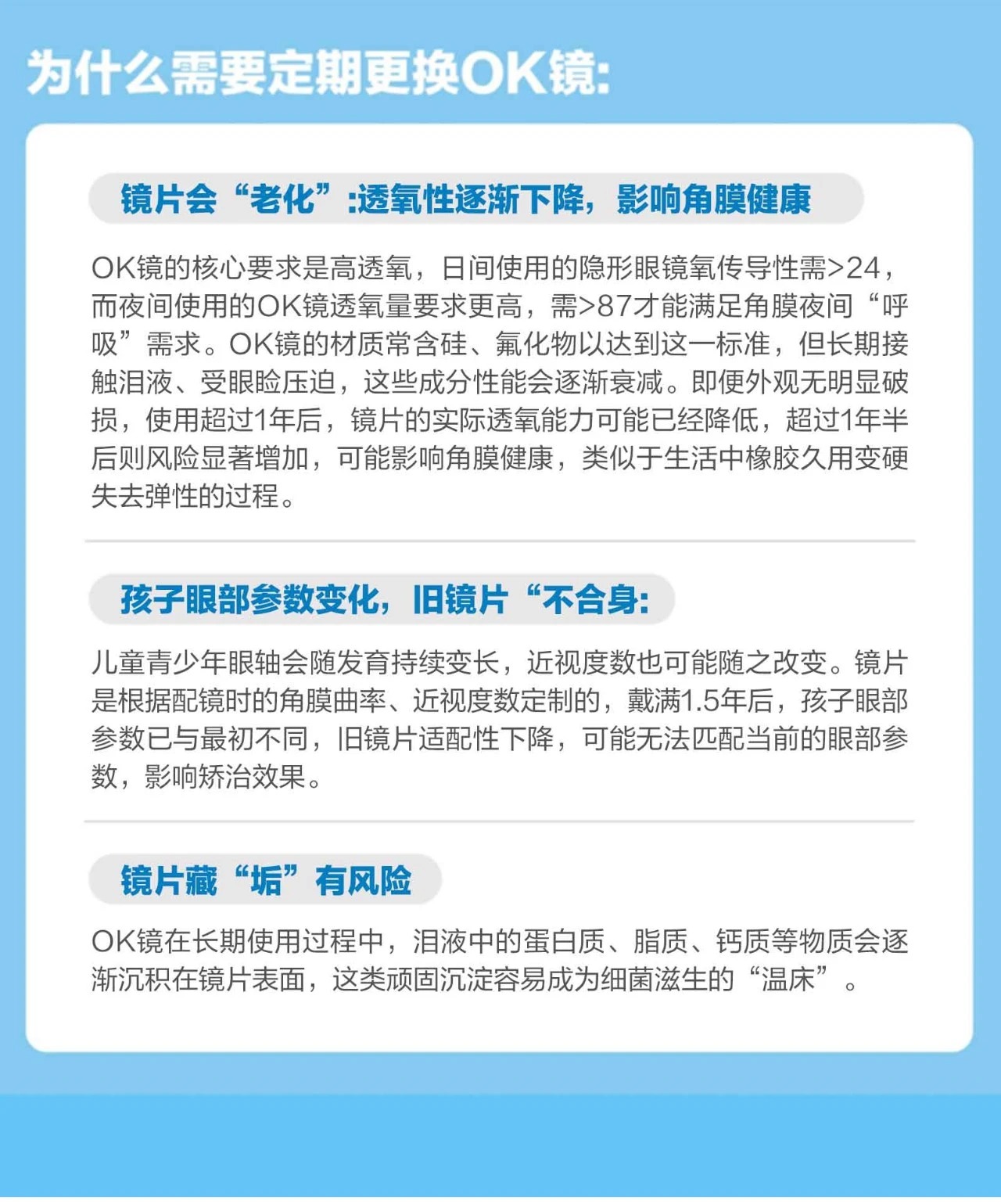 为什么需要定期更换OK镜:

镜片会“老化”:透氧性逐渐下降，影响角膜健康

OK镜的核心要求是高透氧，日间使用的隐形眼镜氧传导性需>24，而夜间使用的OK镜透氧量要求更高，需>87才能满足角膜夜间“呼吸”需求。OK镜的材质常含硅、氟化物以达到这一标准，但长期接触泪液、受眼睑压迫，这些成分性能会逐渐衰减。即便外观无明显破损，使用超过1年后，镜片的实际透氧能力可能已经降低，超过1年半后则风险显著增加，可能影响角膜健康，类似于生活中橡胶久用变硬失去弹性的过程。

孩子眼部参数变化，旧镜片“不合身:

儿童青少年眼轴会随发育持续变长，近视度数也可能随之改变。镜片是根据配镜时的角膜曲率、近视度数定制的，戴满1.5年后，孩子眼部参数已与最初不同，旧镜片适配性下降，可能无法匹配当前的眼部参数，影响矫治效果。

镜片藏“垢”有风险

OK镜在长期使用过程中，泪液中的蛋白质、脂质、钙质等物质会逐渐沉积在镜片表面，这类顽固沉淀容易成为细菌滋生的“温床”。